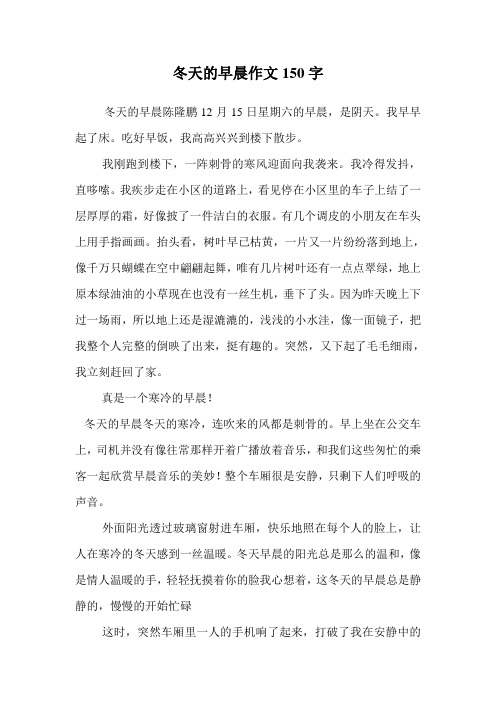 冬天的早晨作文 150 字

冬天的早晨陈隆鹏 12 月 15 日星期六的早晨，是阴天。我早早起了床。吃好早饭，我高高兴兴到楼下散步。

我刚跑到楼下，一阵刺骨的寒风迎面向我袭来。我冷得发抖，直哆嗦。我疾步走在小区的道路上，看见停在小区里的车子上结了一层厚厚的霜，好像披了一件洁白的衣服。有几个调皮的小朋友在车头上用手指画画。抬头看，树叶早已枯黄，一片又一片纷纷落到地上，像千万只蝴蝶在空中翩翩起舞，唯有几片树叶还有一点点翠绿，地上原本绿油油的小草现在也没有一丝生机，垂下了头。因为昨天晚上下过一场雨，所以地上还是湿漉漉的，浅浅的小水洼，像一面镜子，把我整个人完整的倒映了出来，挺有趣的。突然，又下起了毛毛细雨，我立刻赶回了家。

真是一个寒冷的早晨！

冬天的早晨冬天的寒冷，连吹来的风都是刺骨的。早上坐在公交车上，司机并没有像往常那样开着广播放着音乐，和我们这些匆忙的乘客一起欣赏早晨音乐的美妙！整个车厢很是安静，只剩下人们呼吸的声音。

外面阳光透过玻璃窗射进车厢，快乐地照在每个人的脸上，让人在寒冷的冬天感到一丝温暖。冬天早晨的阳光总是那么的温和，像是情人温暖的手，轻轻抚摸着你的脸我心想着，这冬天的早晨总是静静的，慢慢的开始忙碌

这时，突然车厢里一人的手机响了起来，打破了我在安静中的